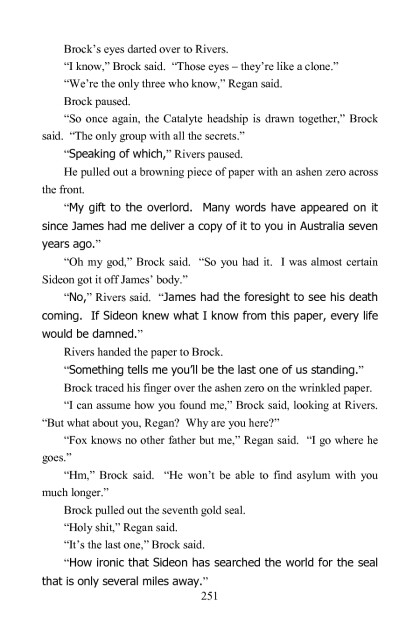 Brock's eyes darted over to Rivers.

"I know," Brock said. "Those eyes – they're like a clone."

"We're the only three who know," Regan said.

Brock paused.

"So once again, the Catalyte headship is drawn together," Brock said. "The only group with all the secrets."

"Speaking of which," Rivers paused.

He pulled out a browning piece of paper with an ashen zero across the front.

"My gift to the overlord. Many words have appeared on it since James had me deliver a copy of it to you in Australia seven years ago."

"Oh my god," Brock said. "So you had it. I was almost certain Sideon got it off James' body."

"No," Rivers said. "James had the foresight to see his death coming. If Sideon knew what I know from this paper, every life would be damned."

Rivers handed the paper to Brock.

"Something tells me you'll be the last one of us standing."

Brock traced his finger over the ashen zero on the wrinkled paper.

"I can assume how you found me," Brock said, looking at Rivers. "But what about you, Regan? Why are you here?"

"Fox knows no other father but me," Regan said. "I go where he goes."

"Hm," Brock said. "He won't be able to find asylum with you much longer."

Brock pulled out the seventh gold seal.

"Holy shit," Regan said.

"It's the last one," Brock said.

"How ironic that Sideon has searched the world for the seal that is only several miles away."

251